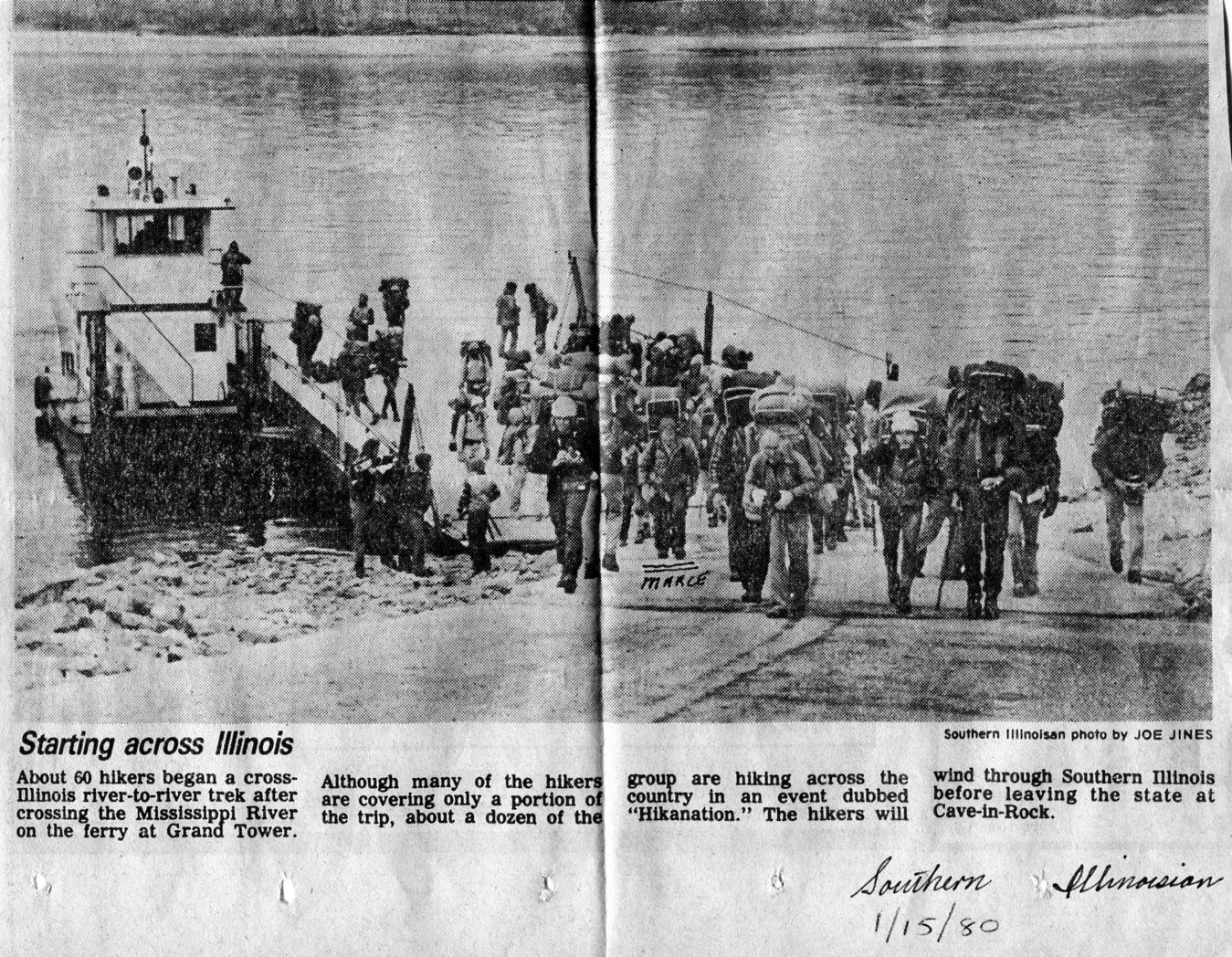 MARCE

Starting across Illinois

Southern Illinoisan photo by JOE JINES

About 60 hikers began a cross-Illinois river-to-river trek after crossing the Mississippi River on the ferry at Grand Tower.

Although many of the hikers are covering only a portion of the trip, about a dozen of the

group are hiking across the country in an event dubbed "Hikanation." The hikers will

wind through Southern Illinois before leaving the state at Cave-in-Rock.

Southern Illinoisian
1/15/80